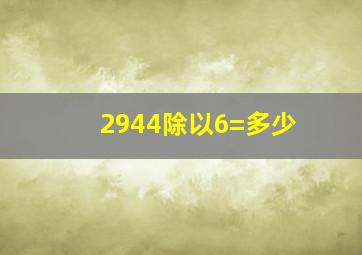 2944除以6=多少